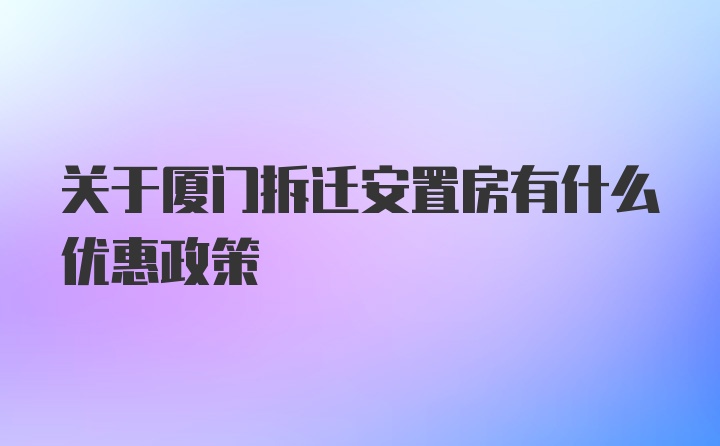 关于厦门拆迁安置房有什么优惠政策